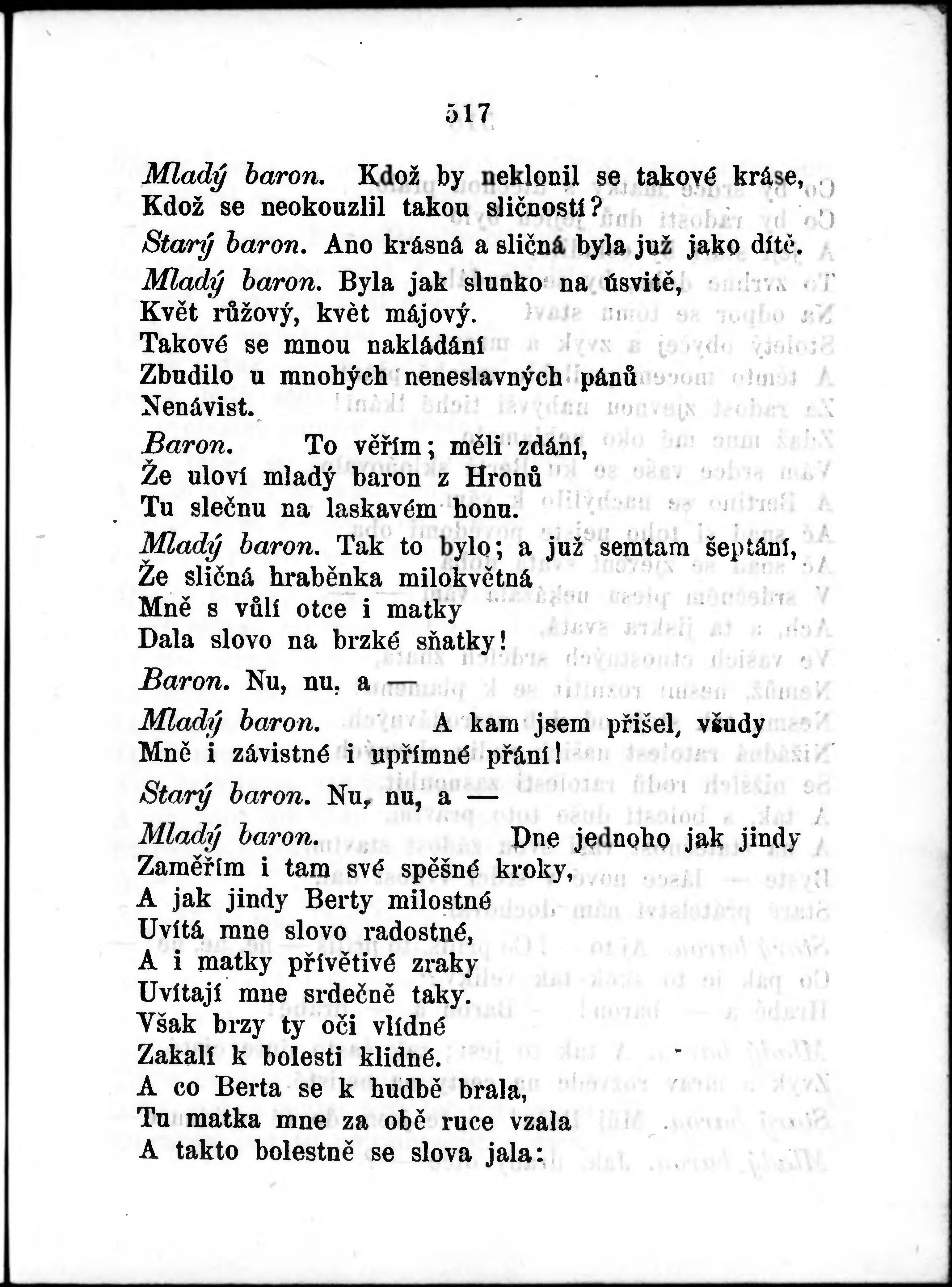 517

Mladý baron. Kdož by neklonil se takové kráse, Kdož se neokouzlil takou sličností?

Starý baron. Ano krásná a sličná byla již jako dítě.

Mladý baron. Byla jak slunko na úsvitě,
Květ růžový, květ májový.
Takové se mnou nakládání
Zbudilo u mnohých neneslavných pánů
Nenávist.

Baron. To věřím; měli zdání,
Že uloví mladý baron z Hronů
Tu slečnu na laskavém honu.

Mladý baron. Tak to bylo; a již semtam šeptání,
Že sličná hraběnka milokvětná
Mně s vůlí otce i matky
Dala slovo na brzké sňatky!

Baron. Nu, nu, a —

Mladý baron. A kam jsem přišel, všudy
Mně i závistné i upřímné přání!

Starý baron. Nu, nu, a —

Mladý baron. Dne jednoho jak jindy
Zaměřím i tam své spěšné kroky,
A jak jindy Berty milostné
Uvítá mne slovo radostné,
A i matky přívětivé zraky
Uvítají mne srdečně taky.
Však brzy ty oči vlídné
Zakalí k bolesti klidné.
A co Berta se k hudbě brala,
Tu matka mne za obě ruce vzala
A takto bolestně se slova jala: